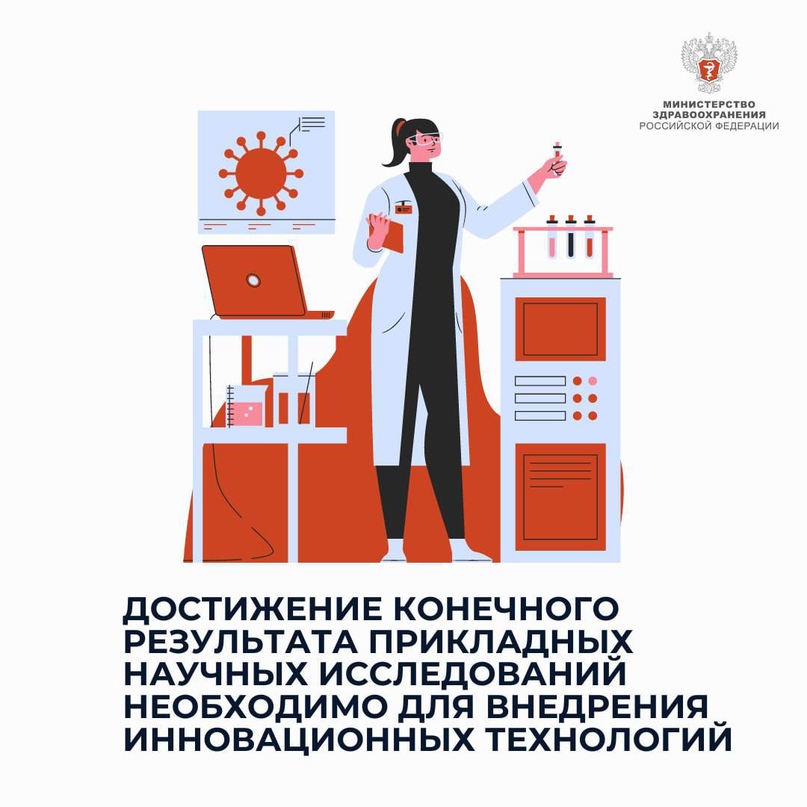 МИНИСТЕРСТВО
ЗДРАВООХРАНЕНИЯ
РОССИЙСКОЙ ФЕДЕРАЦИИ

ДОСТИЖЕНИЕ КОНЕЧНОГО РЕЗУЛЬТАТА ПРИКЛАДНЫХ НАУЧНЫХ ИССЛЕДОВАНИЙ НЕОБХОДИМО ДЛЯ ВНЕДРЕНИЯ ИННОВАЦИОННЫХ ТЕХНОЛОГИЙ